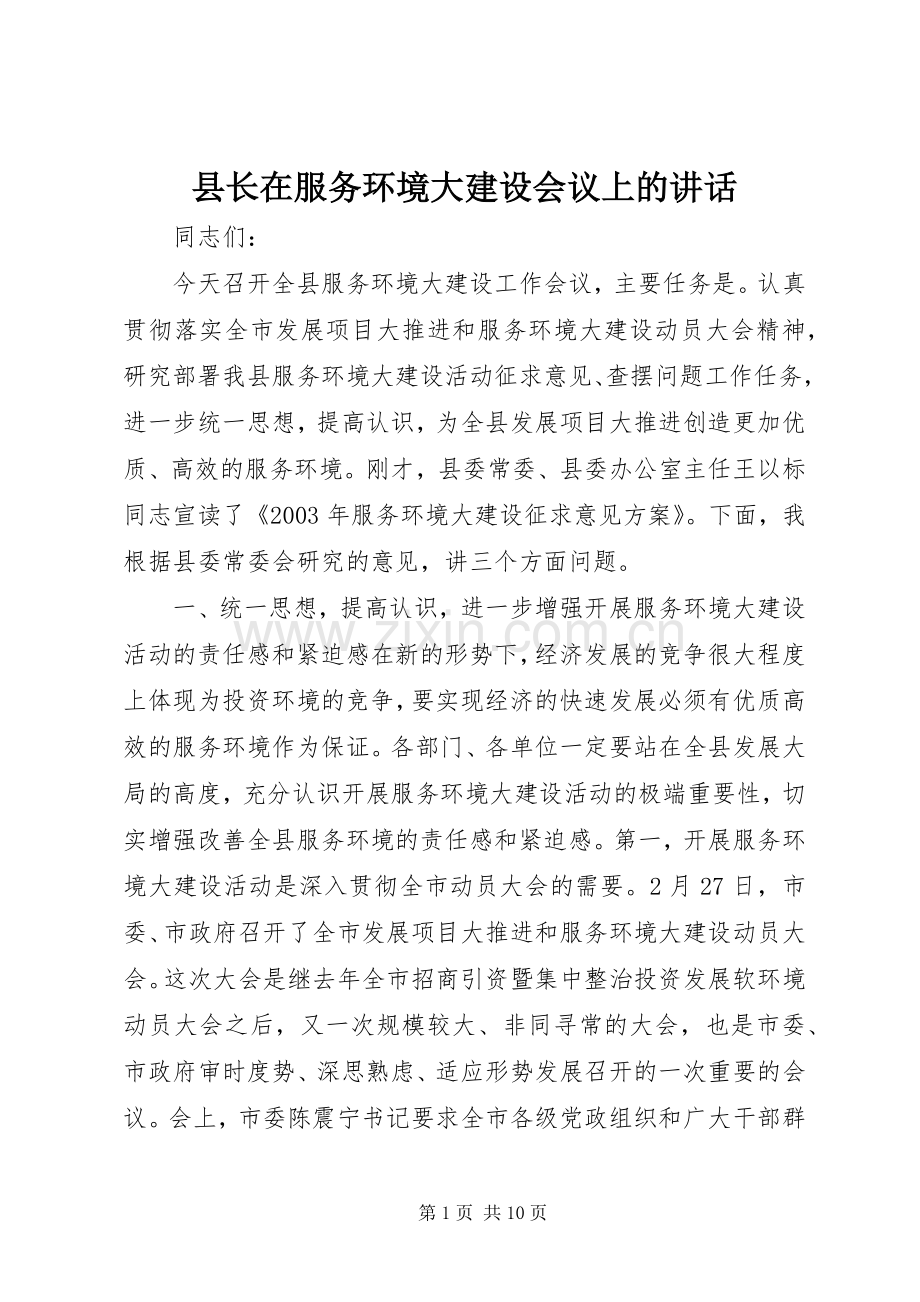 县长在服务环境大建设会议上的讲话

同志们：

今天召开全县服务环境大建设工作会议，主要任务是。认真贯彻落实全市发展项目大推进和服务环境大建设动员大会精神，研究部署我县服务环境大建设活动征求意见、查摆问题工作任务，进一步统一思想，提高认识，为全县发展项目大推进创造更加优质、高效的服务环境。刚才，县委常委、县委办公室主任王以标同志宣读了《2003年服务环境大建设征求意见方案》。下面，我根据县委常委会研究的意见，讲三个方面问题。

一、统一思想，提高认识，进一步增强开展服务环境大建设活动的责任感和紧迫感在新的形势下，经济发展的竞争很大程度上体现为投资环境的竞争，要实现经济的快速发展必须有优质高效的服务环境作为保证。各部门、各单位一定要站在全县发展大局的高度，充分认识开展服务环境大建设活动的极端重要性，切实增强改善全县服务环境的责任感和紧迫感。第一，开展服务环境大建设活动是深入贯彻全市动员大会的需要。2月27日，市委、市政府召开了全市发展项目大推进和服务环境大建设动员大会。这次大会是继去年全市招商引资暨集中整治投资发展软环境动员大会之后，又一次规模较大、非同寻常的大会，也是市委、市政府审时度势、深思熟虑、适应形势发展召开的一次重要的会议。会上，市委陈震宁书记要求全市各级党政组织和广大干部群

第1页 共10页

www.zixin.com.cn